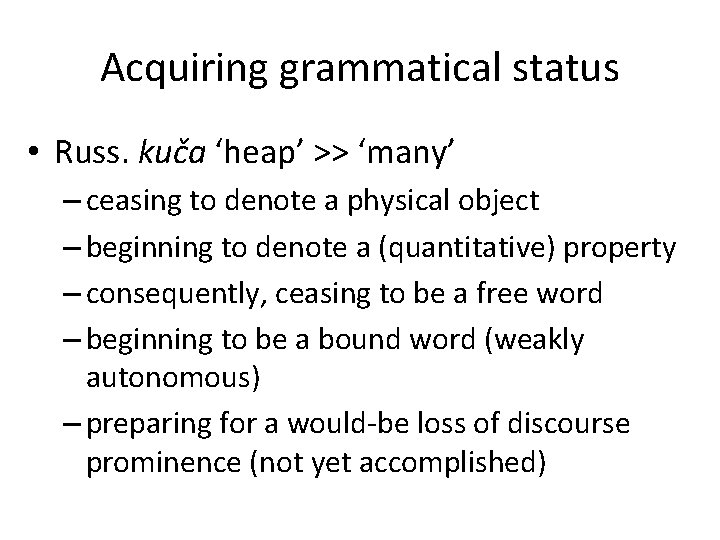 Acquiring grammatical status

• Russ. kuča ‘heap’ >> ‘many’
– ceasing to denote a physical object
– beginning to denote a (quantitative) property
– consequently, ceasing to be a free word
– beginning to be a bound word (weakly autonomous)
– preparing for a would-be loss of discourse prominence (not yet accomplished)